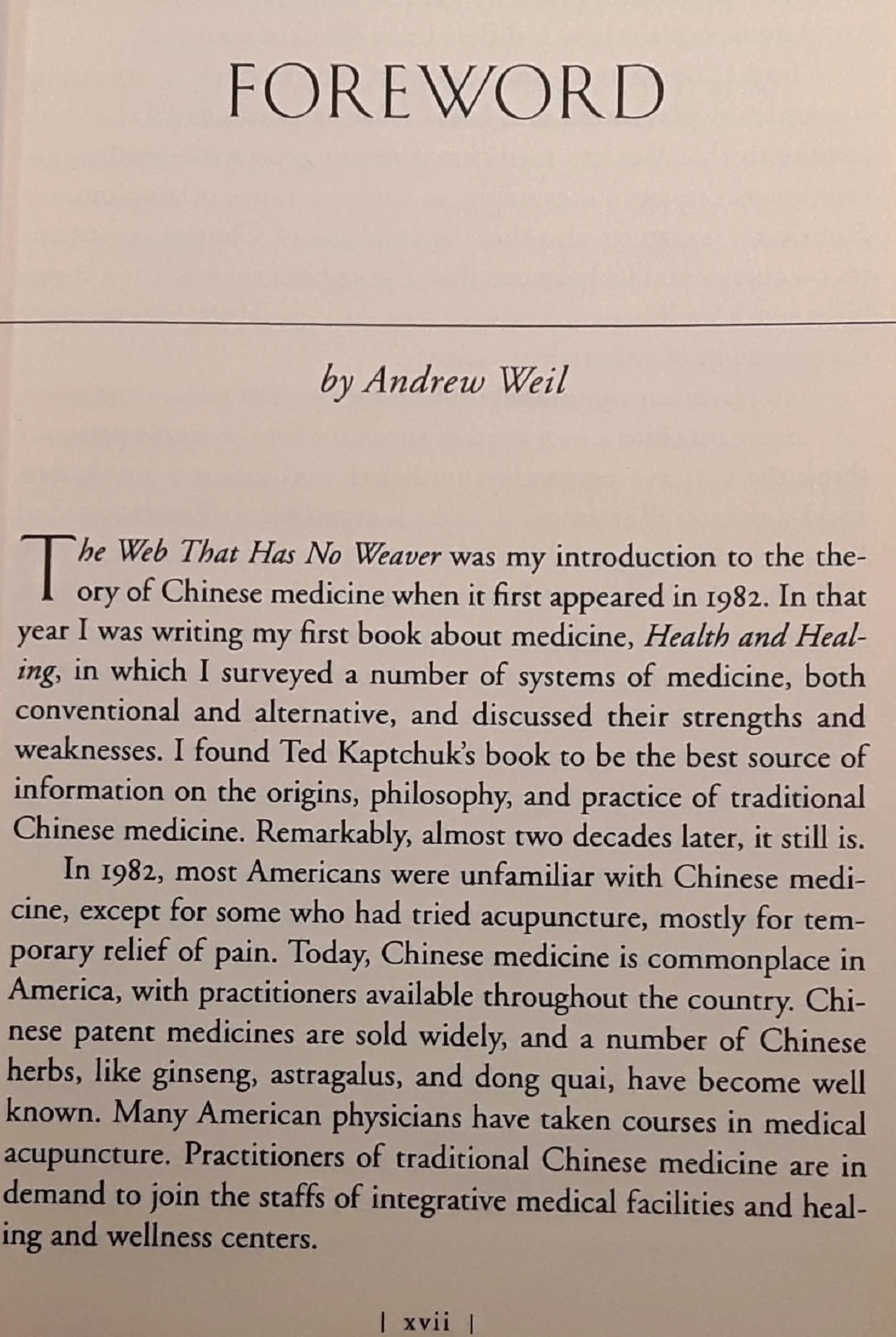 FOREWORD

by Andrew Weil

The Web That Has No Weaver was my introduction to the theory of Chinese medicine when it first appeared in 1982. In that year I was writing my first book about medicine, Health and Healing, in which I surveyed a number of systems of medicine, both conventional and alternative, and discussed their strengths and weaknesses. I found Ted Kaptchuk's book to be the best source of information on the origins, philosophy, and practice of traditional Chinese medicine. Remarkably, almost two decades later, it still is.

In 1982, most Americans were unfamiliar with Chinese medicine, except for some who had tried acupuncture, mostly for temporary relief of pain. Today, Chinese medicine is commonplace in America, with practitioners available throughout the country. Chinese patent medicines are sold widely, and a number of Chinese herbs, like ginseng, astragalus, and dong quai, have become well known. Many American physicians have taken courses in medical acupuncture. Practitioners of traditional Chinese medicine are in demand to join the staffs of integrative medical facilities and healing and wellness centers.

| xvii |